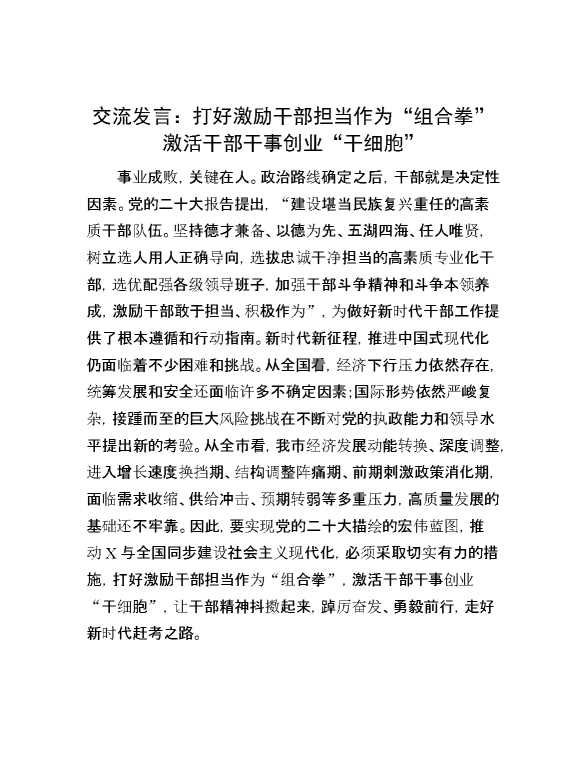 交流发言：打好激励干部担当作为“组合拳”激活干部干事创业“干细胞”

事业成败，关键在人。政治路线确定之后，干部就是决定性因素。党的二十大报告提出，“建设堪当民族复兴重任的高素质干部队伍。坚持德才兼备、以德为先、五湖四海、任人唯贤，树立选人用人正确导向，选拔忠诚干净担当的高素质专业化干部，选优配强各级领导班子，加强干部斗争精神和斗争本领养成，激励干部敢于担当、积极作为”，为做好新时代干部工作提供了根本遵循和行动指南。新时代新征程，推进中国式现代化仍面临着不少困难和挑战。从全国看，经济下行压力依然存在，统筹发展和安全还面临许多不确定因素；国际形势依然严峻复杂，接踵而至的巨大风险挑战在不断对党的执政能力和领导水平提出新的考验。从全市看，我市经济发展动能转换、深度调整，进入增长速度换挡期、结构调整阵痛期、前期刺激政策消化期，面临需求收缩、供给冲击、预期转弱等多重压力，高质量发展的基础还不牢靠。因此，要实现党的二十大描绘的宏伟蓝图，推动X与全国同步建设社会主义现代化，必须采取切实有力的措施，打好激励干部担当作为“组合拳”，激活干部干事创业“干细胞”，让干部精神抖擞起来，踔厉奋发、勇毅前行，走好新时代赶考之路。